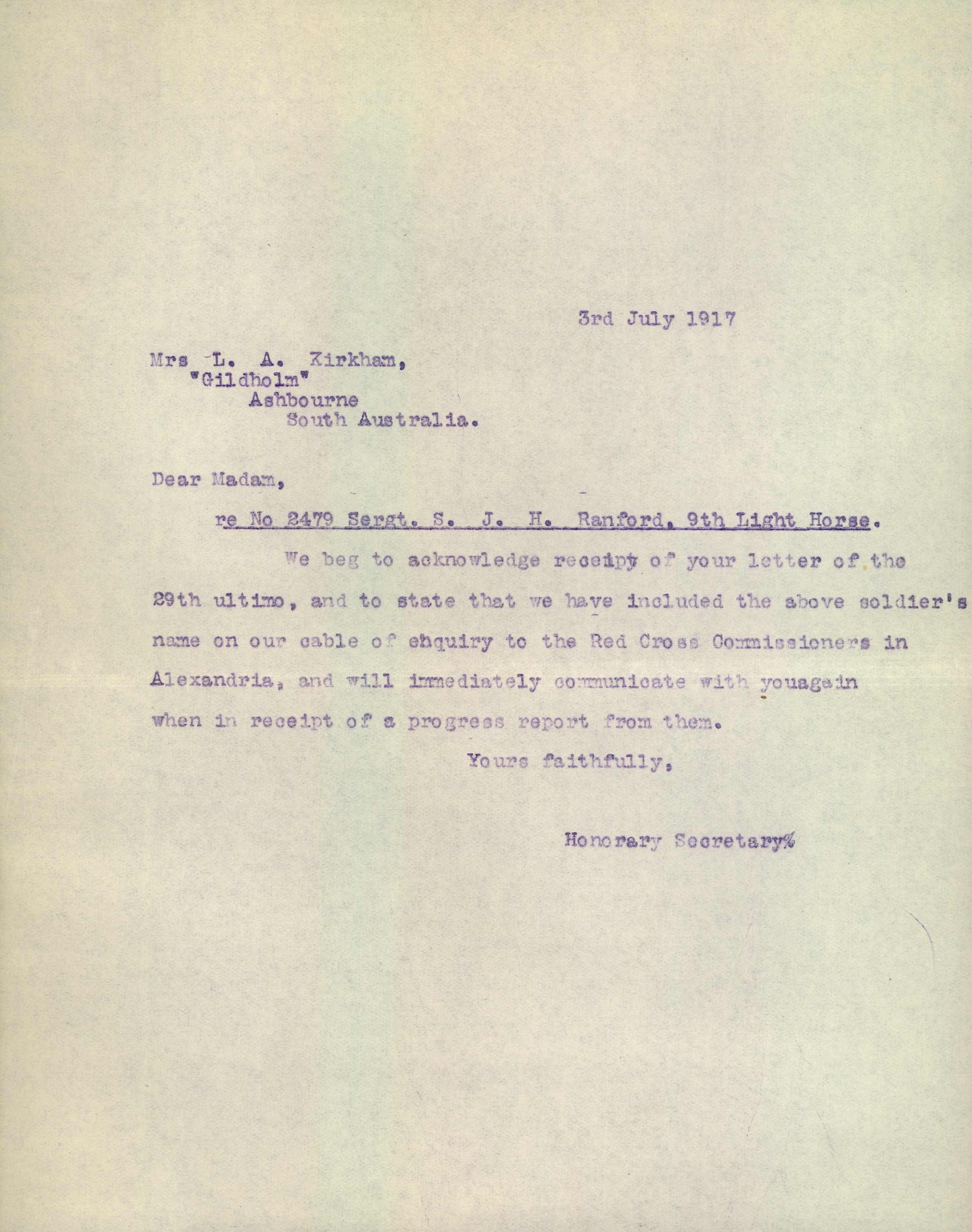 3rd July 1917

Mrs L. A. Kirkham,
"Gildholm"
Ashbourne
South Australia.

Dear Madam,

re No 2479 Sergt. S. J. H. Ranford, 9th Light Horse.

We beg to acknowledge receipt of your letter of the 29th ultimo, and to state that we have included the above soldier's name on our cable of enquiry to the Red Cross Commissioners in Alexandria, and will immediately communicate with youagain when in receipt of a progress report from them.

Yours faithfully,

Honorary Secretary%